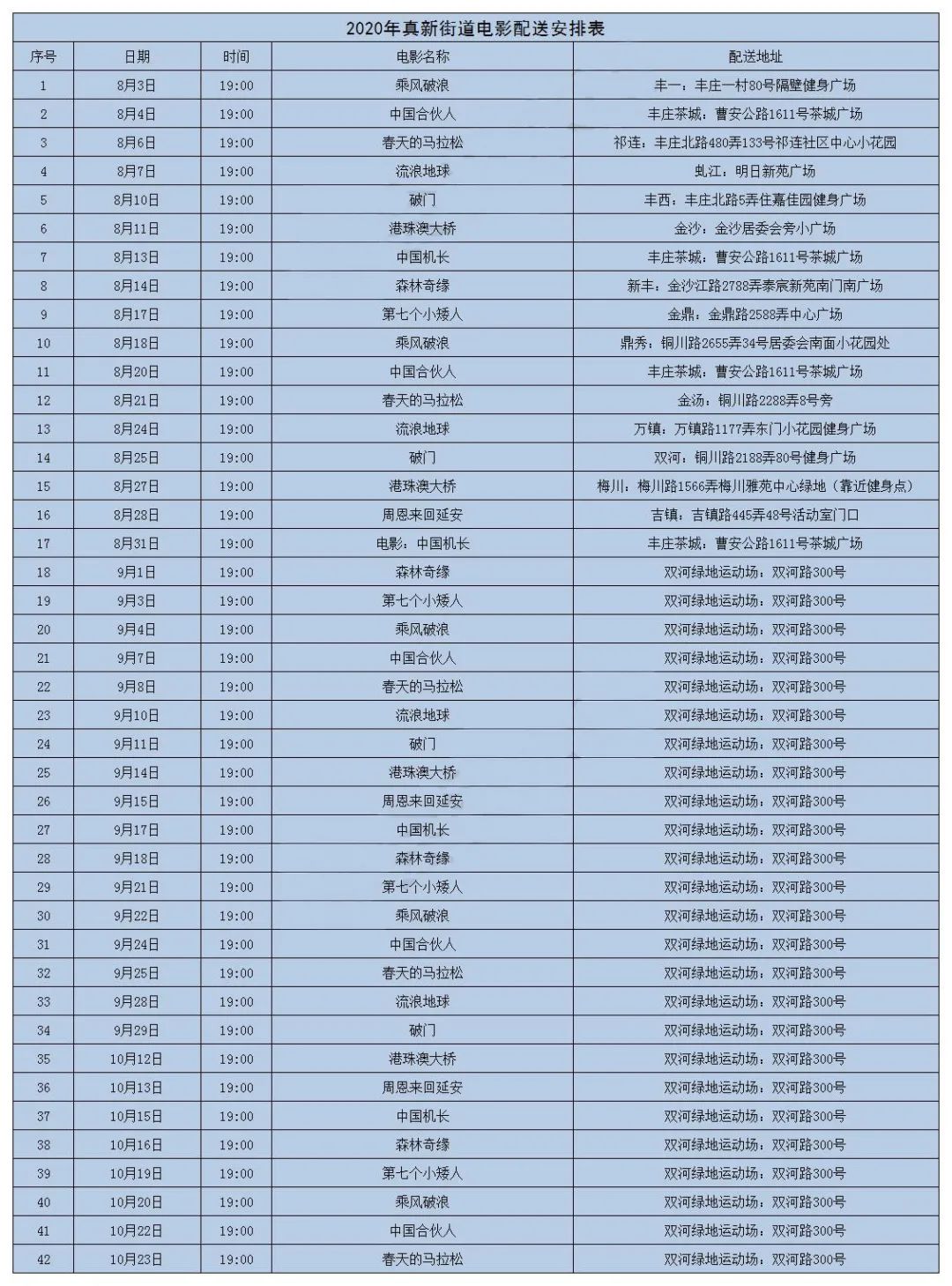 2020年真新街道电影配送安排表

| 序号 | 日期 | 时间 | 电影名称 | 配送地址 |
|---|---|---|---|---|
| 1 | 8月3日 | 19:00 | 乘风破浪 | 丰一：丰庄一村80号隔壁健身广场 |
| 2 | 8月4日 | 19:00 | 中国合伙人 | 丰庄茶城：曹安公路1611号茶城广场 |
| 3 | 8月6日 | 19:00 | 春天的马拉松 | 祁连：丰庄北路480弄133号祁连社区中心小花园 |
| 4 | 8月7日 | 19:00 | 流浪地球 | 虬江：明日新苑广场 |
| 5 | 8月10日 | 19:00 | 破门 | 丰西：丰庄北路5弄住嘉佳园健身广场 |
| 6 | 8月11日 | 19:00 | 港珠澳大桥 | 金沙：金沙居委会旁小广场 |
| 7 | 8月13日 | 19:00 | 中国机长 | 丰庄茶城：曹安公路1611号茶城广场 |
| 8 | 8月14日 | 19:00 | 森林奇缘 | 新丰：金沙江路2788弄泰宸新苑南门南广场 |
| 9 | 8月17日 | 19:00 | 第七个小矮人 | 金鼎：金鼎路2588弄中心广场 |
| 10 | 8月18日 | 19:00 | 乘风破浪 | 鼎秀：铜川路2655弄34号居委会南面小花园处 |
| 11 | 8月20日 | 19:00 | 中国合伙人 | 丰庄茶城：曹安公路1611号茶城广场 |
| 12 | 8月21日 | 19:00 | 春天的马拉松 | 金汤：铜川路2288弄8号旁 |
| 13 | 8月24日 | 19:00 | 流浪地球 | 万镇：万镇路1177弄东门小花园健身广场 |
| 14 | 8月25日 | 19:00 | 破门 | 双河：铜川路2188弄80号健身广场 |
| 15 | 8月27日 | 19:00 | 港珠澳大桥 | 梅川：梅川路1566弄梅川雅苑中心绿地（靠近健身点） |
| 16 | 8月28日 | 19:00 | 周恩来回延安 | 吉镇：吉镇路445弄48号活动室门口 |
| 17 | 8月31日 | 19:00 | 电影：中国机长 | 丰庄茶城：曹安公路1611号茶城广场 |
| 18 | 9月1日 | 19:00 | 森林奇缘 | 双河绿地运动场：双河路300号 |
| 19 | 9月3日 | 19:00 | 第七个小矮人 | 双河绿地运动场：双河路300号 |
| 20 | 9月4日 | 19:00 | 乘风破浪 | 双河绿地运动场：双河路300号 |
| 21 | 9月7日 | 19:00 | 中国合伙人 | 双河绿地运动场：双河路300号 |
| 22 | 9月8日 | 19:00 | 春天的马拉松 | 双河绿地运动场：双河路300号 |
| 23 | 9月10日 | 19:00 | 流浪地球 | 双河绿地运动场：双河路300号 |
| 24 | 9月11日 | 19:00 | 破门 | 双河绿地运动场：双河路300号 |
| 25 | 9月14日 | 19:00 | 港珠澳大桥 | 双河绿地运动场：双河路300号 |
| 26 | 9月15日 | 19:00 | 周恩来回延安 | 双河绿地运动场：双河路300号 |
| 27 | 9月17日 | 19:00 | 中国机长 | 双河绿地运动场：双河路300号 |
| 28 | 9月18日 | 19:00 | 森林奇缘 | 双河绿地运动场：双河路300号 |
| 29 | 9月21日 | 19:00 | 第七个小矮人 | 双河绿地运动场：双河路300号 |
| 30 | 9月22日 | 19:00 | 乘风破浪 | 双河绿地运动场：双河路300号 |
| 31 | 9月24日 | 19:00 | 中国合伙人 | 双河绿地运动场：双河路300号 |
| 32 | 9月25日 | 19:00 | 春天的马拉松 | 双河绿地运动场：双河路300号 |
| 33 | 9月28日 | 19:00 | 流浪地球 | 双河绿地运动场：双河路300号 |
| 34 | 9月29日 | 19:00 | 破门 | 双河绿地运动场：双河路300号 |
| 35 | 10月12日 | 19:00 | 港珠澳大桥 | 双河绿地运动场：双河路300号 |
| 36 | 10月13日 | 19:00 | 周恩来回延安 | 双河绿地运动场：双河路300号 |
| 37 | 10月15日 | 19:00 | 中国机长 | 双河绿地运动场：双河路300号 |
| 38 | 10月16日 | 19:00 | 森林奇缘 | 双河绿地运动场：双河路300号 |
| 39 | 10月19日 | 19:00 | 第七个小矮人 | 双河绿地运动场：双河路300号 |
| 40 | 10月20日 | 19:00 | 乘风破浪 | 双河绿地运动场：双河路300号 |
| 41 | 10月22日 | 19:00 | 中国合伙人 | 双河绿地运动场：双河路300号 |
| 42 | 10月23日 | 19:00 | 春天的马拉松 | 双河绿地运动场：双河路300号 |